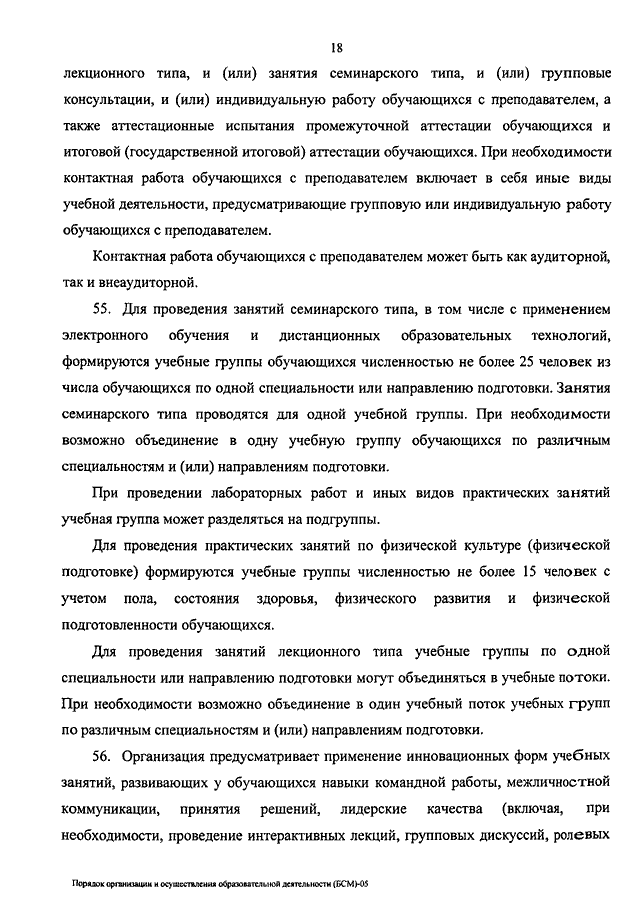 18

лекционного типа, и (или) занятия семинарского типа, и (или) групповые консультации, и (или) индивидуальную работу обучающихся с преподавателем, а также аттестационные испытания промежуточной аттестации обучающихся и итоговой (государственной итоговой) аттестации обучающихся. При необходимости контактная работа обучающихся с преподавателем включает в себя иные виды учебной деятельности, предусматривающие групповую или индивидуальную работу обучающихся с преподавателем.

Контактная работа обучающихся с преподавателем может быть как аудиторной, так и внеаудиторной.

55. Для проведения занятий семинарского типа, в том числе с применением электронного обучения и дистанционных образовательных технологий, формируются учебные группы обучающихся численностью не более 25 человек из числа обучающихся по одной специальности или направлению подготовки. Занятия семинарского типа проводятся для одной учебной группы. При необходимости возможно объединение в одну учебную группу обучающихся по различным специальностям и (или) направлениям подготовки.

При проведении лабораторных работ и иных видов практических занятий учебная группа может разделяться на подгруппы.

Для проведения практических занятий по физической культуре (физической подготовке) формируются учебные группы численностью не более 15 человек с учетом пола, состояния здоровья, физического развития и физической подготовленности обучающихся.

Для проведения занятий лекционного типа учебные группы по одной специальности или направлению подготовки могут объединяться в учебные потоки. При необходимости возможно объединение в один учебный поток учебных групп по различным специальностям и (или) направлениям подготовки.

56. Организация предусматривает применение инновационных форм учебных занятий, развивающих у обучающихся навыки командной работы, межличностной коммуникации, принятия решений, лидерские качества (включая, при необходимости, проведение интерактивных лекций, групповых дискуссий, ролевых

Порядок организации и осуществления образовательной деятельности (БСМ)-05